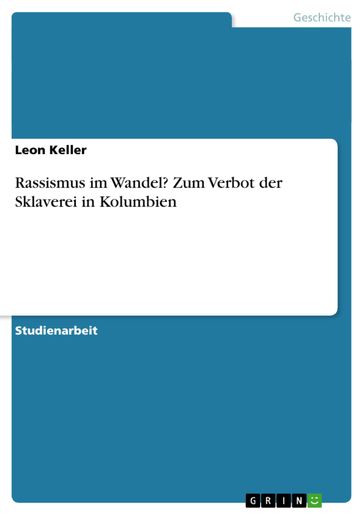 Geschichte

Leon Keller

Rassismus im Wandel? Zum Verbot der Sklaverei in Kolumbien

Studienarbeit

GRIN